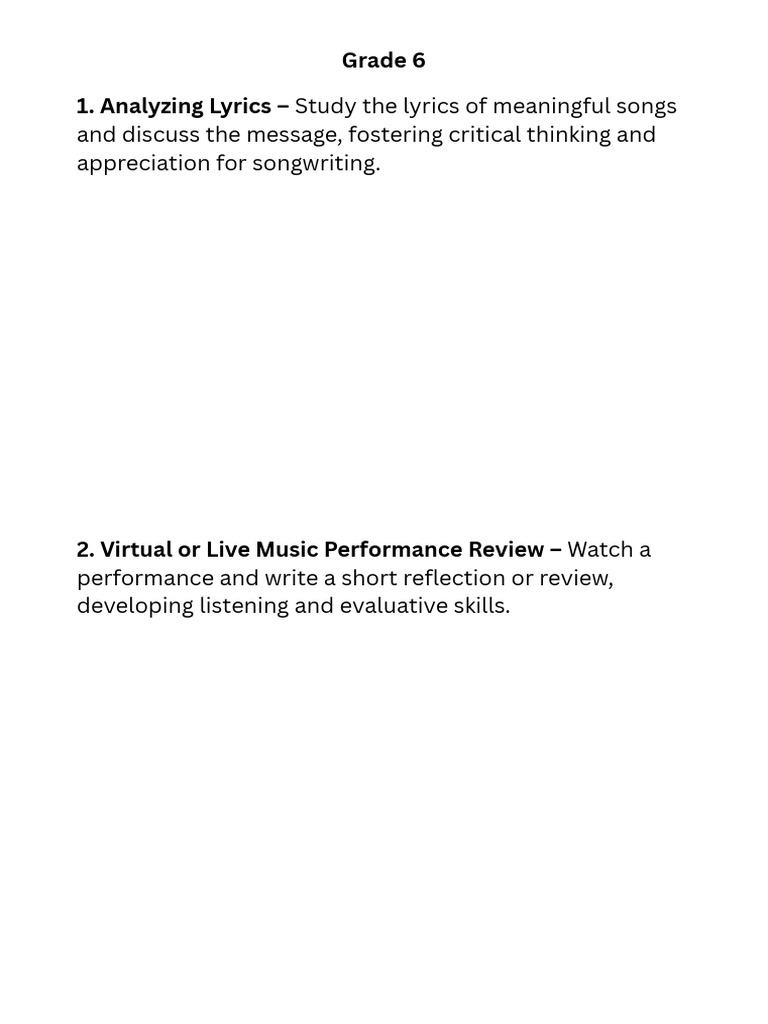 Grade 6

1. Analyzing Lyrics – Study the lyrics of meaningful songs and discuss the message, fostering critical thinking and appreciation for songwriting.

2. Virtual or Live Music Performance Review – Watch a performance and write a short reflection or review, developing listening and evaluative skills.